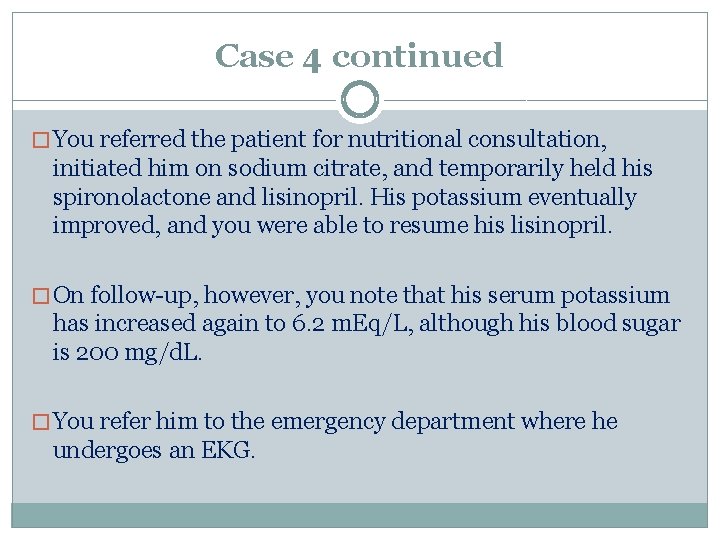 Case 4 continued

□ You referred the patient for nutritional consultation, initiated him on sodium citrate, and temporarily held his spironolactone and lisinopril. His potassium eventually improved, and you were able to resume his lisinopril.

□ On follow-up, however, you note that his serum potassium has increased again to 6.2 mEq/L, although his blood sugar is 200 mg/dL.

□ You refer him to the emergency department where he undergoes an EKG.